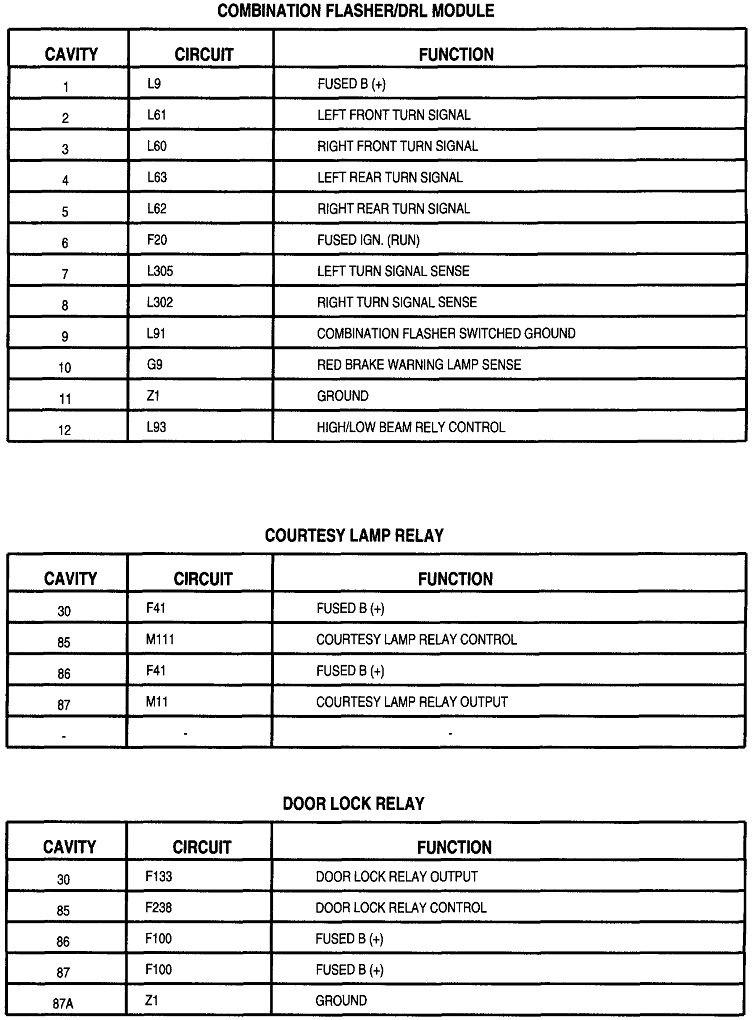 COMBINATION FLASHER/DRL MODULE

| CAVITY | CIRCUIT | FUNCTION |
|---|---|---|
| 1 | L9 | FUSED B (+) |
| 2 | L61 | LEFT FRONT TURN SIGNAL |
| 3 | L60 | RIGHT FRONT TURN SIGNAL |
| 4 | L63 | LEFT REAR TURN SIGNAL |
| 5 | L62 | RIGHT REAR TURN SIGNAL |
| 6 | F20 | FUSED IGN. (RUN) |
| 7 | L305 | LEFT TURN SIGNAL SENSE |
| 8 | L302 | RIGHT TURN SIGNAL SENSE |
| 9 | L91 | COMBINATION FLASHER SWITCHED GROUND |
| 10 | G9 | RED BRAKE WARNING LAMP SENSE |
| 11 | Z1 | GROUND |
| 12 | L93 | HIGH/LOW BEAM RELY CONTROL |

COURTESY LAMP RELAY

| CAVITY | CIRCUIT | FUNCTION |
|---|---|---|
| 30 | F41 | FUSED B (+) |
| 85 | M111 | COURTESY LAMP RELAY CONTROL |
| 86 | F41 | FUSED B (+) |
| 87 | M11 | COURTESY LAMP RELAY OUTPUT |
| - | - | - |

DOOR LOCK RELAY

| CAVITY | CIRCUIT | FUNCTION |
|---|---|---|
| 30 | F133 | DOOR LOCK RELAY OUTPUT |
| 85 | F238 | DOOR LOCK RELAY CONTROL |
| 86 | F100 | FUSED B (+) |
| 87 | F100 | FUSED B (+) |
| 87A | Z1 | GROUND |